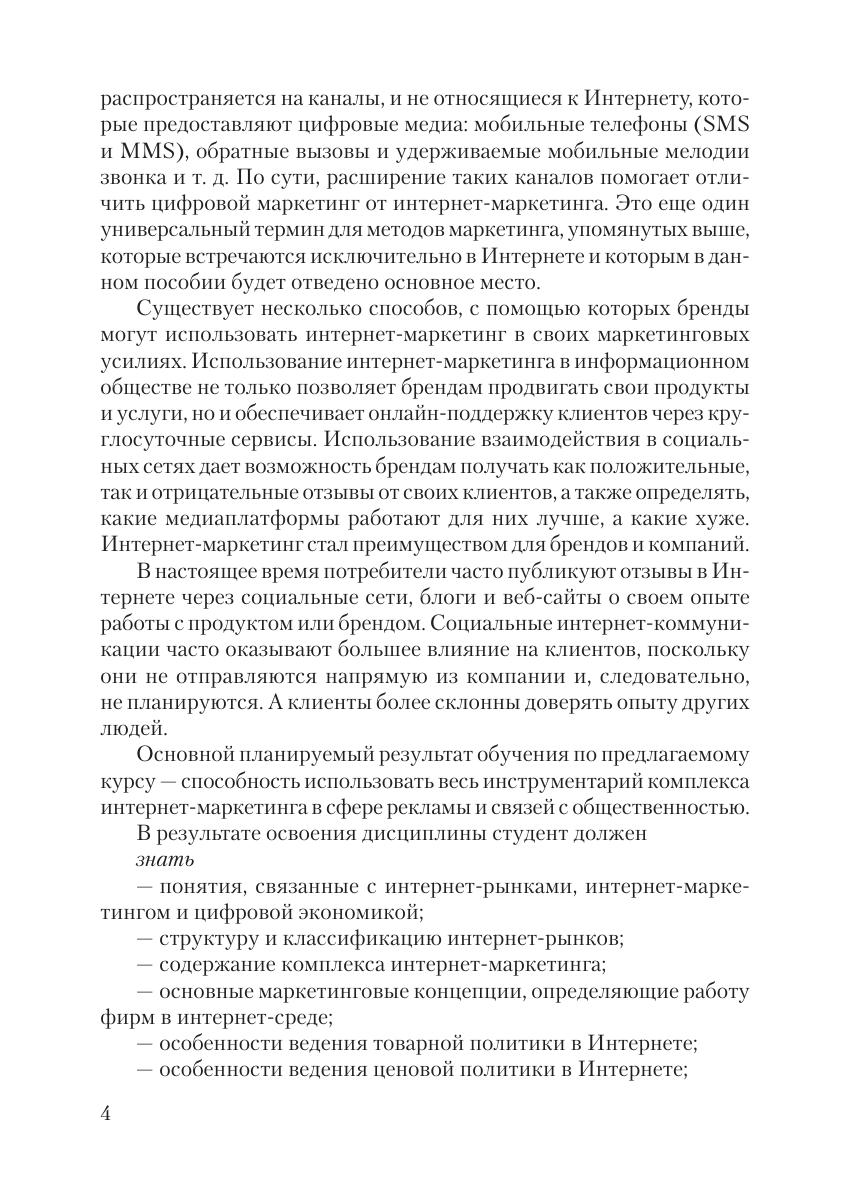 распространяется на каналы, и не относящиеся к Интернету, которые предоставляют цифровые медиа: мобильные телефоны (SMS и MMS), обратные вызовы и удерживаемые мобильные мелодии звонка и т. д. По сути, расширение таких каналов помогает отличить цифровой маркетинг от интернет-маркетинга. Это еще один универсальный термин для методов маркетинга, упомянутых выше, которые встречаются исключительно в Интернете и которым в данном пособии будет отведено основное место.

Существует несколько способов, с помощью которых бренды могут использовать интернет-маркетинг в своих маркетинговых усилиях. Использование интернет-маркетинга в информационном обществе не только позволяет брендам продвигать свои продукты и услуги, но и обеспечивает онлайн-поддержку клиентов через круглосуточные сервисы. Использование взаимодействия в социальных сетях дает возможность брендам получать как положительные, так и отрицательные отзывы от своих клиентов, а также определять, какие медиаплатформы работают для них лучше, а какие хуже. Интернет-маркетинг стал преимуществом для брендов и компаний.

В настоящее время потребители часто публикуют отзывы в Интернете через социальные сети, блоги и веб-сайты о своем опыте работы с продуктом или брендом. Социальные интернет-коммуникации часто оказывают большее влияние на клиентов, поскольку они не отправляются напрямую из компании и, следовательно, не планируются. А клиенты более склонны доверять опыту других людей.

Основной планируемый результат обучения по предлагаемому курсу — способность использовать весь инструментарий комплекса интернет-маркетинга в сфере рекламы и связей с общественностью.

В результате освоения дисциплины студент должен

знать

— понятия, связанные с интернет-рынками, интернет-маркетингом и цифровой экономикой;

— структуру и классификацию интернет-рынков;

— содержание комплекса интернет-маркетинга;

— основные маркетинговые концепции, определяющие работу фирм в интернет-среде;

— особенности ведения товарной политики в Интернете;

— особенности ведения ценовой политики в Интернете;

4